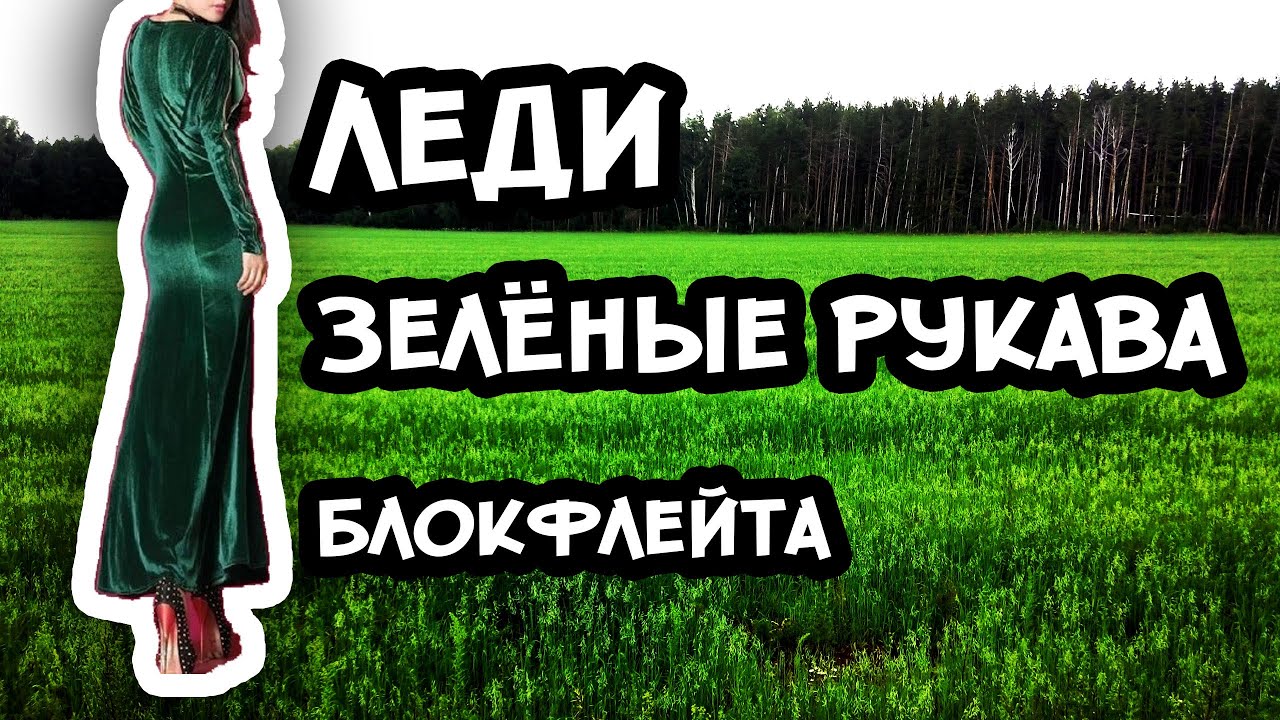 ЛЕДИ
ЗЕЛЁНЫЕ РУКАВА
БЛОКФЛЕЙТА